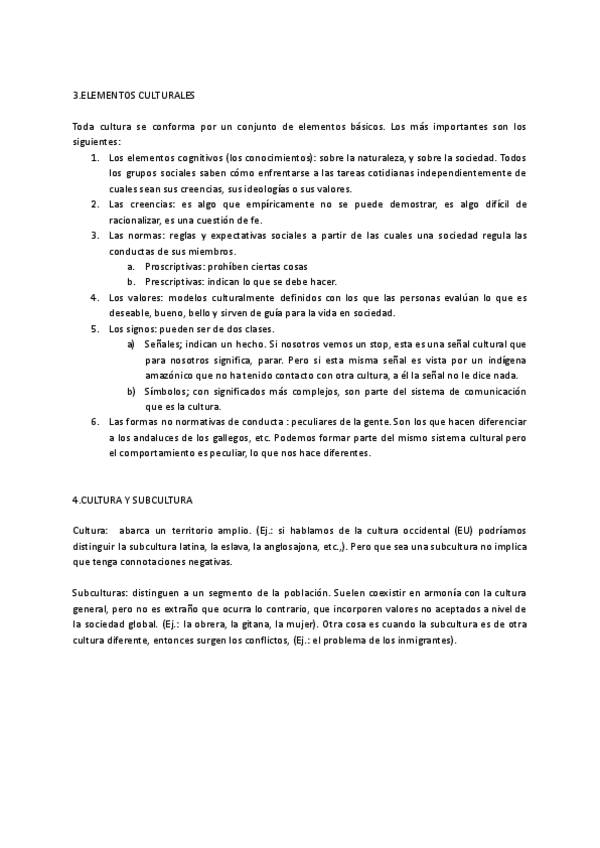 3.ELEMENTOS CULTURALES

Toda cultura se conforma por un conjunto de elementos básicos. Los más importantes son los siguientes:

1. Los elementos cognitivos (los conocimientos): sobre la naturaleza, y sobre la sociedad. Todos los grupos sociales saben cómo enfrentarse a las tareas cotidianas independientemente de cuales sean sus creencias, sus ideologías o sus valores.
2. Las creencias: es algo que empíricamente no se puede demostrar, es algo difícil de racionalizar, es una cuestión de fe.
3. Las normas: reglas y expectativas sociales a partir de las cuales una sociedad regula las conductas de sus miembros.
   a. Proscriptivas: prohíben ciertas cosas
   b. Prescriptivas: indican lo que se debe hacer.
4. Los valores: modelos culturalmente definidos con los que las personas evalúan lo que es deseable, bueno, bello y sirven de guía para la vida en sociedad.
5. Los signos: pueden ser de dos clases.
   a) Señales; indican un hecho. Si nosotros vemos un stop, esta es una señal cultural que para nosotros significa, parar. Pero si esta misma señal es vista por un indígena amazónico que no ha tenido contacto con otra cultura, a él la señal no le dice nada.
   b) Símbolos; con significados más complejos, son parte del sistema de comunicación que es la cultura.
6. Las formas no normativas de conducta : peculiares de la gente. Son los que hacen diferenciar a los andaluces de los gallegos, etc. Podemos formar parte del mismo sistema cultural pero el comportamiento es peculiar, lo que nos hace diferentes.

4.CULTURA Y SUBCULTURA

Cultura: abarca un territorio amplio. (Ej.: si hablamos de la cultura occidental (EU) podríamos distinguir la subcultura latina, la eslava, la anglosajona, etc.,). Pero que sea una subcultura no implica que tenga connotaciones negativas.

Subculturas: distinguen a un segmento de la población. Suelen coexistir en armonía con la cultura general, pero no es extraño que ocurra lo contrario, que incorporen valores no aceptados a nivel de la sociedad global. (Ej.: la obrera, la gitana, la mujer). Otra cosa es cuando la subcultura es de otra cultura diferente, entonces surgen los conflictos, (Ej.: el problema de los inmigrantes).